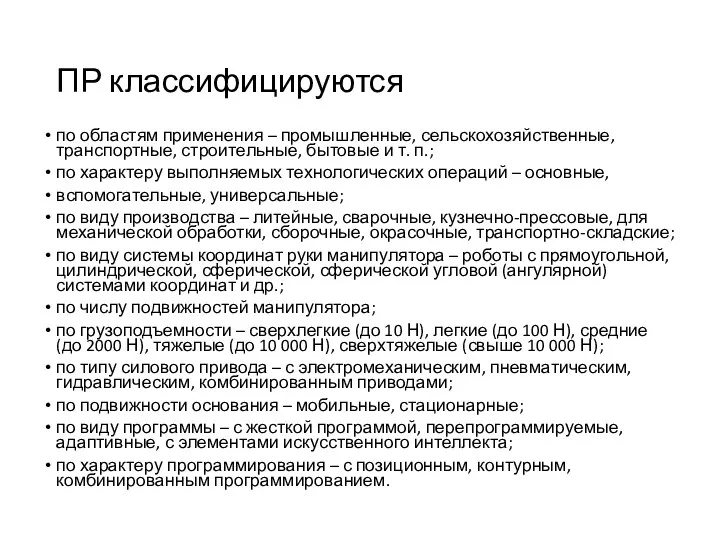 ПР классифицируются

• по областям применения – промышленные, сельскохозяйственные, транспортные, строительные, бытовые и т. п.;
• по характеру выполняемых технологических операций – основные,
• вспомогательные, универсальные;
• по виду производства – литейные, сварочные, кузнечно-прессовые, для механической обработки, сборочные, окрасочные, транспортно-складские;
• по виду системы координат руки манипулятора – роботы с прямоугольной, цилиндрической, сферической, сферической угловой (ангулярной) системами координат и др.;
• по числу подвижностей манипулятора;
• по грузоподъемности – сверхлегкие (до 10 Н), легкие (до 100 Н), средние (до 2000 Н), тяжелые (до 10 000 Н), сверхтяжелые (свыше 10 000 Н);
• по типу силового привода – с электромеханическим, пневматическим, гидравлическим, комбинированным приводами;
• по подвижности основания – мобильные, стационарные;
• по виду программы – с жесткой программой, перепрограммируемые, адаптивные, с элементами искусственного интеллекта;
• по характеру программирования – с позиционным, контурным, комбинированным программированием.